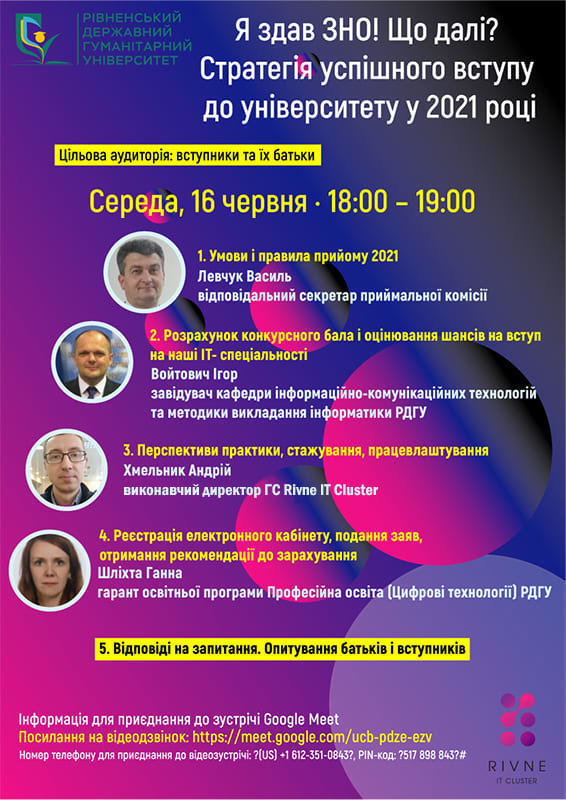 РІВНЕНСЬКИЙ ДЕРЖАВНИЙ ГУМАНІТАРНИЙ УНІВЕРСИТЕТ

Я здав ЗНО! Що далі? Стратегія успішного вступу до університету у 2021 році

Цільова аудиторія: вступники та їх батьки

Середа, 16 червня · 18:00 – 19:00

1. Умови і правила прийому 2021
Левчук Василь
відповідальний секретар приймальної комісії

2. Розрахунок конкурсного бала і оцінювання шансів на вступ на наші ІТ- спеціальності
Войтович Ігор
завідувач кафедри інформаційно-комунікаційних технологій та методики викладання інформатики РДГУ

3. Перспективи практики, стажування, працевлаштування
Хмельник Андрій
виконавчий директор ГС Rivne IT Cluster

4. Реєстрація електронного кабінету, подання заяв, отримання рекомендації до зарахування
Шліхта Ганна
гарант освітньої програми Професійна освіта (Цифрові технології) РДГУ

5. Відповіді на запитання. Опитування батьків і вступників

Інформація для приєднання до зустрічі Google Meet
Посилання на відеодзвінок: https://meet.google.com/ucb-pdze-ezv
Номер телефону для приєднання до відеозустрічі: ?(US) +1 612-351-0843?, PIN-код: ?517 898 843?#

RIVNE
IT CLUSTER